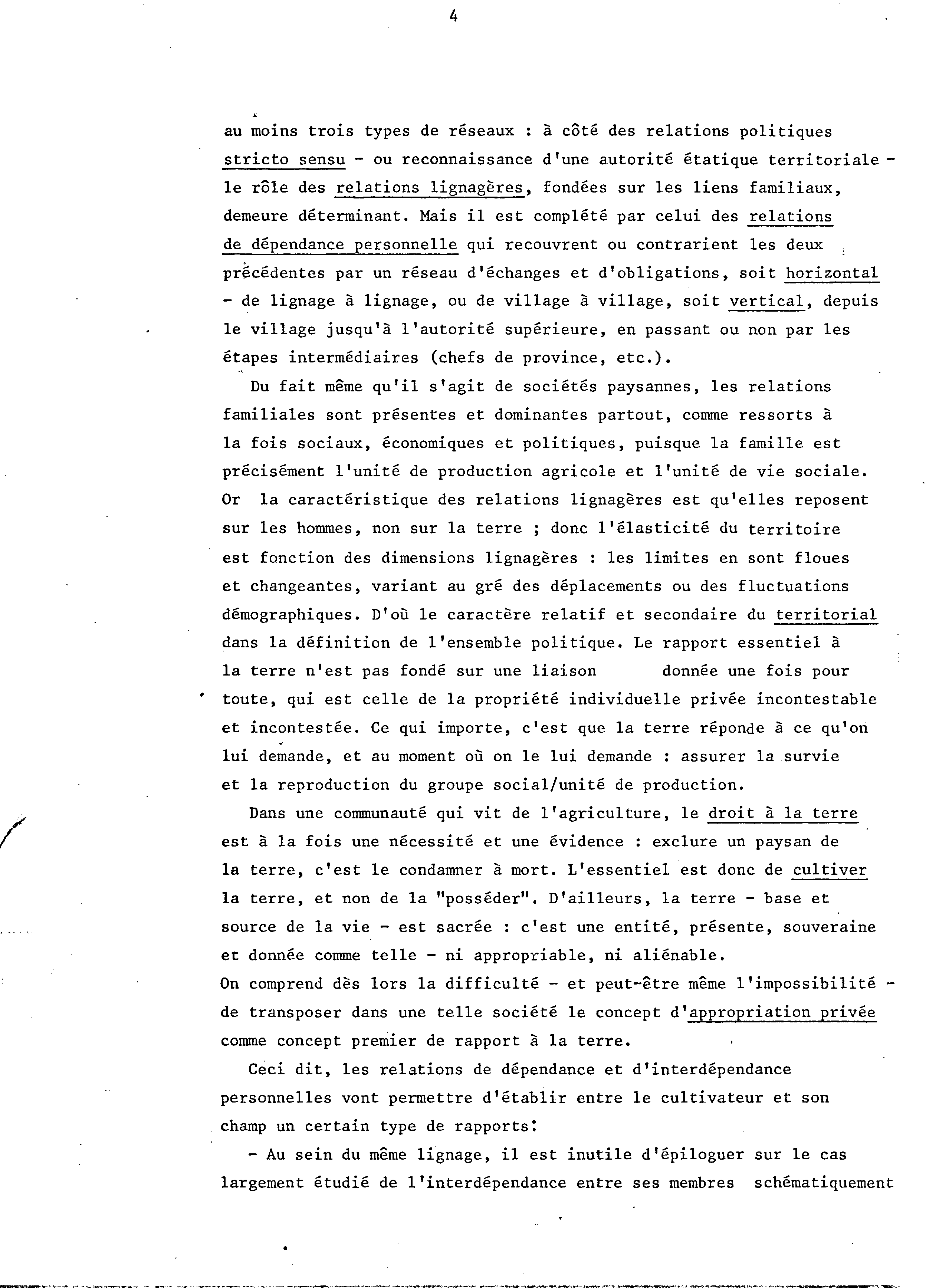 4

au moins trois types de réseaux : à côté des relations politiques stricto sensu - ou reconnaissance d'une autorité étatique territoriale - le rôle des relations lignagères, fondées sur les liens familiaux, demeure déterminant. Mais il est complété par celui des relations de dépendance personnelle qui recouvrent ou contrarient les deux précédentes par un réseau d'échanges et d'obligations, soit horizontal - de lignage à lignage, ou de village à village, soit vertical, depuis le village jusqu'à l'autorité supérieure, en passant ou non par les étapes intermédiaires (chefs de province, etc.).

Du fait même qu'il s'agit de sociétés paysannes, les relations familiales sont présentes et dominantes partout, comme ressorts à la fois sociaux, économiques et politiques, puisque la famille est précisément l'unité de production agricole et l'unité de vie sociale. Or la caractéristique des relations lignagères est qu'elles reposent sur les hommes, non sur la terre ; donc l'élasticité du territoire est fonction des dimensions lignagères : les limites en sont floues et changeantes, variant au gré des déplacements ou des fluctuations démographiques. D'où le caractère relatif et secondaire du territorial dans la définition de l'ensemble politique. Le rapport essentiel à la terre n'est pas fondé sur une liaison donnée une fois pour toute, qui est celle de la propriété individuelle privée incontestable et incontestée. Ce qui importe, c'est que la terre réponde à ce qu'on lui demande, et au moment où on le lui demande : assurer la survie et la reproduction du groupe social/unité de production.

Dans une communauté qui vit de l'agriculture, le droit à la terre est à la fois une nécessité et une évidence : exclure un paysan de la terre, c'est le condamner à mort. L'essentiel est donc de cultiver la terre, et non de la "posséder". D'ailleurs, la terre - base et source de la vie - est sacrée : c'est une entité, présente, souveraine et donnée comme telle - ni appropriable, ni aliénable.
On comprend dès lors la difficulté - et peut-être même l'impossibilité - de transposer dans une telle société le concept d'appropriation privée comme concept premier de rapport à la terre.

Ceci dit, les relations de dépendance et d'interdépendance personnelles vont permettre d'établir entre le cultivateur et son champ un certain type de rapports:

- Au sein du même lignage, il est inutile d'épiloguer sur le cas largement étudié de l'interdépendance entre ses membres schématiquement